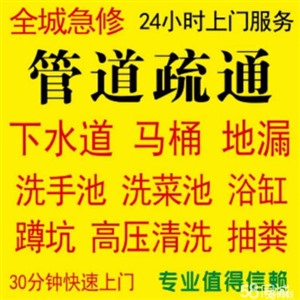 全城急修 24小时上门服务

管道疏通

下水道 马桶 地漏

洗手池 洗菜池 浴缸

蹲坑 高压清洗 抽粪

30分钟快速上门 专业值得信赖

58同城